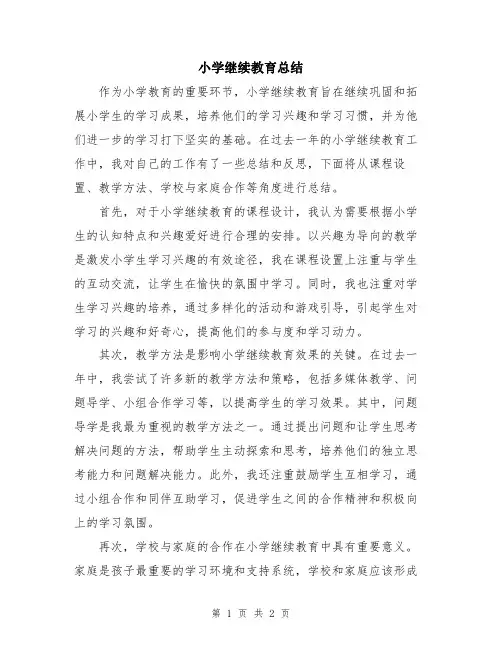 小学继续教育总结

作为小学教育的重要环节，小学继续教育旨在继续巩固和拓展小学生的学习成果，培养他们的学习兴趣和学习习惯，并为他们进一步的学习打下坚实的基础。在过去一年的小学继续教育工作中，我对自己的工作有了一些总结和反思，下面将从课程设置、教学方法、学校与家庭合作等角度进行总结。

首先，对于小学继续教育的课程设计，我认为需要根据小学生的认知特点和兴趣爱好进行合理的安排。以兴趣为导向的教学是激发小学生学习兴趣的有效途径，我在课程设置上注重与学生的互动交流，让学生在愉快的氛围中学习。同时，我也注重对学生学习兴趣的培养，通过多样化的活动和游戏引导，引起学生对学习的兴趣和好奇心，提高他们的参与度和学习动力。

其次，教学方法是影响小学继续教育效果的关键。在过去一年中，我尝试了许多新的教学方法和策略，包括多媒体教学、问题导学、小组合作学习等，以提高学生的学习效果。其中，问题导学是我最为重视的教学方法之一。通过提出问题和让学生思考解决问题的方法，帮助学生主动探索和思考，培养他们的独立思考能力和问题解决能力。此外，我还注重鼓励学生互相学习，通过小组合作和同伴互助学习，促进学生之间的合作精神和积极向上的学习氛围。

再次，学校与家庭的合作在小学继续教育中具有重要意义。家庭是孩子最重要的学习环境和支持系统，学校和家庭应该形成

第 1 页 共 2 页